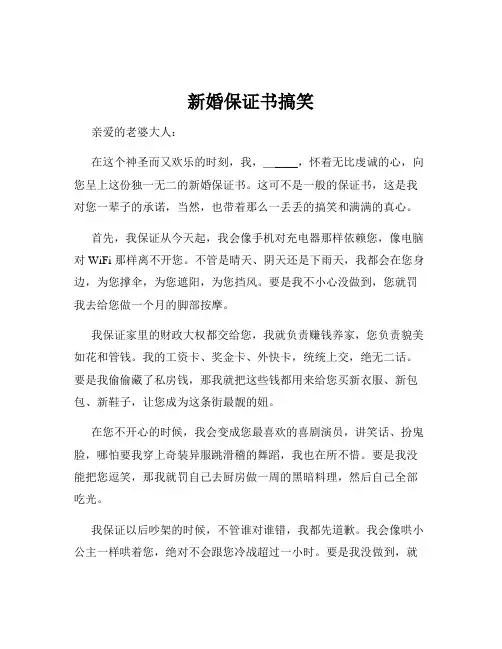 新婚保证书搞笑

亲爱的老婆大人：

在这个神圣而又欢乐的时刻，我，______，怀着无比虔诚的心，向您呈上这份独一无二的新婚保证书。这可不是一般的保证书，这是我对您一辈子的承诺，当然，也带着那么一丢丢的搞笑和满满的真心。

首先，我保证从今天起，我会像手机对充电器那样依赖您，像电脑对 WiFi 那样离不开您。不管是晴天、阴天还是下雨天，我都会在您身边，为您撑伞，为您遮阳，为您挡风。要是我不小心没做到，您就罚我去给您做一个月的脚部按摩。

我保证家里的财政大权都交给您，我就负责赚钱养家，您负责貌美如花和管钱。我的工资卡、奖金卡、外快卡，统统上交，绝无二话。要是我偷偷藏了私房钱，那我就把这些钱都用来给您买新衣服、新包包、新鞋子，让您成为这条街最靓的妞。

在您不开心的时候，我会变成您最喜欢的喜剧演员，讲笑话、扮鬼脸，哪怕要我穿上奇装异服跳滑稽的舞蹈，我也在所不惜。要是我没能把您逗笑，那我就罚自己去厨房做一周的黑暗料理，然后自己全部吃光。

我保证以后吵架的时候，不管谁对谁错，我都先道歉。我会像哄小公主一样哄着您，绝对不会跟您冷战超过一小时。要是我没做到，就